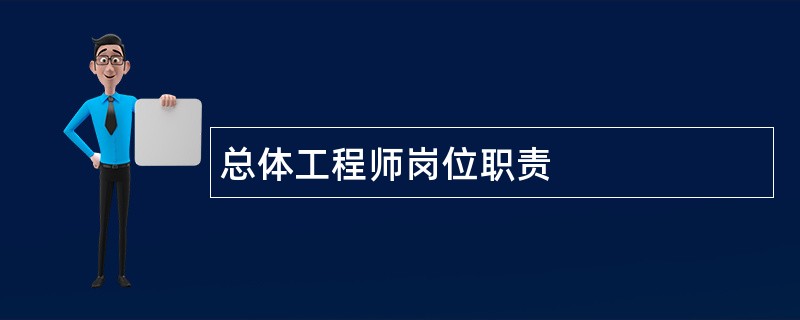 总体工程师岗位职责